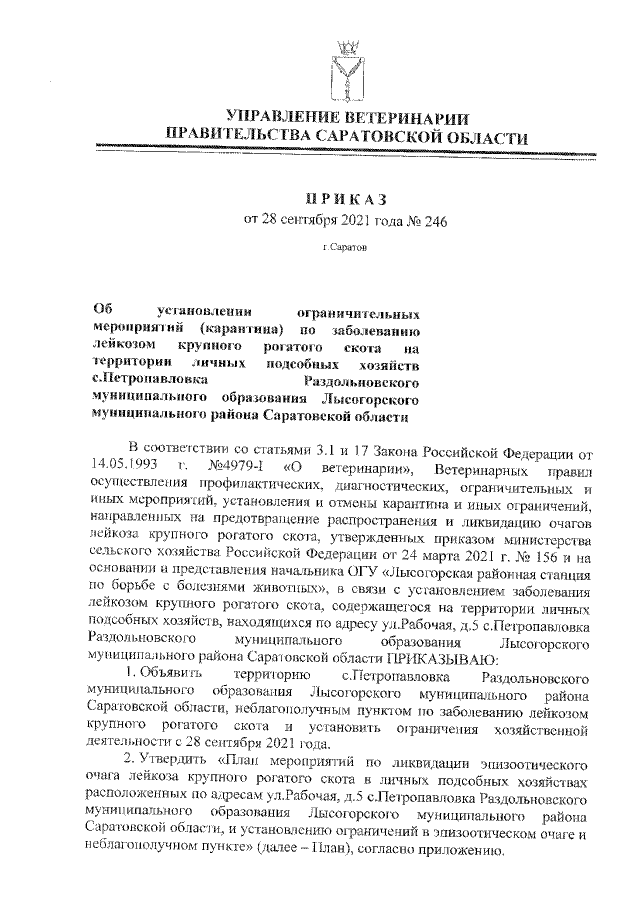 УПРАВЛЕНИЕ ВЕТЕРИНАРИИ
ПРАВИТЕЛЬСТВА САРАТОВСКОЙ ОБЛАСТИ

ПРИКАЗ
от 28 сентября 2021 года № 246

г.Саратов

Об установлении ограничительных мероприятий (карантина) по заболеванию лейкозом крупного рогатого скота на территории личных подсобных хозяйств с.Петропавловка Раздольновского муниципального образования Лысогорского муниципального района Саратовской области

В соответствии со статьями 3.1 и 17 Закона Российской Федерации от 14.05.1993 г. №4979-I «О ветеринарии», Ветеринарных правил осуществления профилактических, диагностических, ограничительных и иных мероприятий, установления и отмены карантина и иных ограничений, направленных на предотвращение распространения и ликвидацию очагов лейкоза крупного рогатого скота, утвержденных приказом министерства сельского хозяйства Российской Федерации от 24 марта 2021 г. № 156 и на основании и представления начальника ОГУ «Лысогорская районная станция по борьбе с болезнями животных», в связи с установлением заболевания лейкозом крупного рогатого скота, содержащегося на территории личных подсобных хозяйств, находящихся по адресу ул.Рабочая, д.5 с.Петропавловка Раздольновского муниципального образования Лысогорского муниципального района Саратовской области ПРИКАЗЫВАЮ:

1. Объявить территорию с.Петропавловка Раздольновского муниципального образования Лысогорского муниципального района Саратовской области, неблагополучным пунктом по заболеванию лейкозом крупного рогатого скота и установить ограничения хозяйственной деятельности с 28 сентября 2021 года.

2. Утвердить «План мероприятий по ликвидации эпизоотического очага лейкоза крупного рогатого скота в личных подсобных хозяйствах расположенных по адресам ул.Рабочая, д.5 с.Петропавловка Раздольновского муниципального образования Лысогорского муниципального района Саратовской области, и установлению ограничений в эпизоотическом очаге и неблагополучном пункте» (далее – План), согласно приложению.